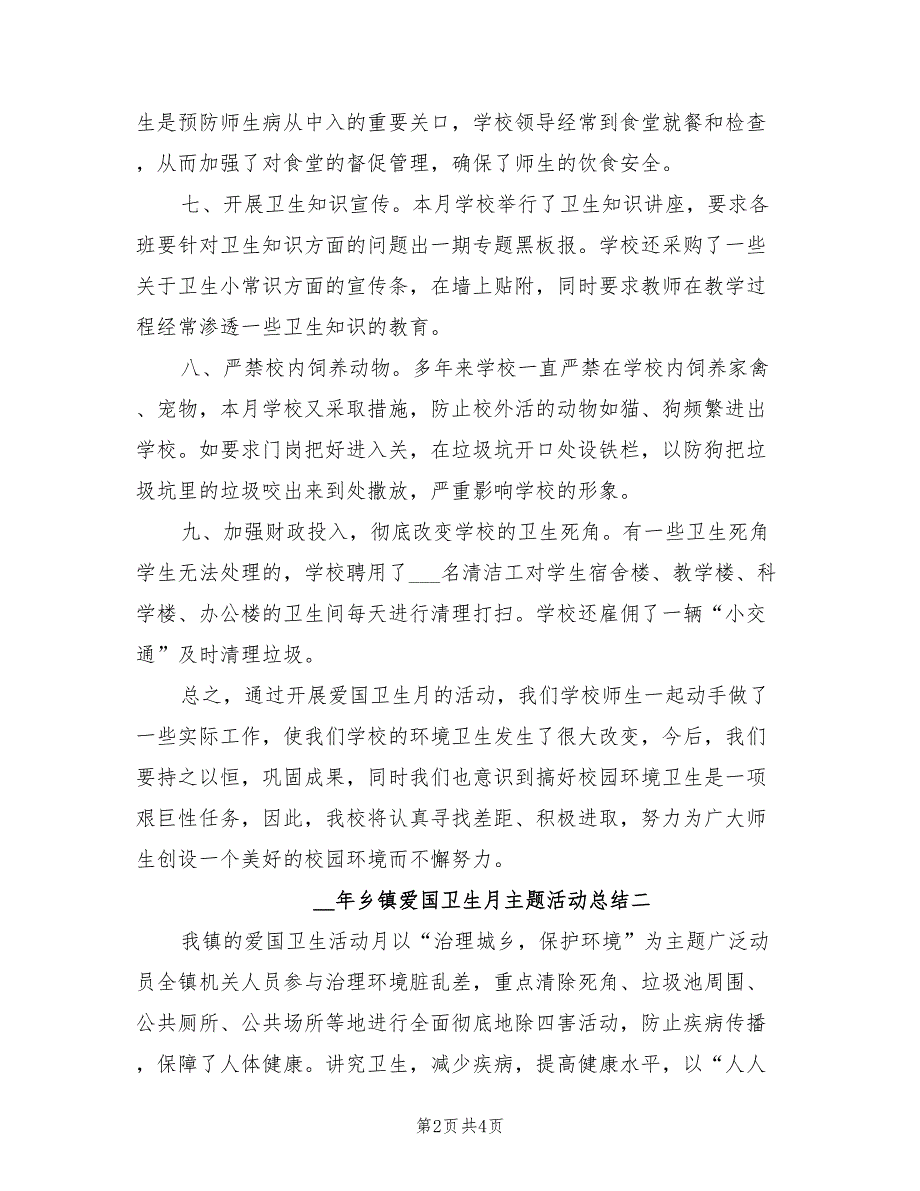 生是预防师生病从中入的重要关口，学校领导经常到食堂就餐和检查，从而加强了对食堂的督促管理，确保了师生的饮食安全。

七、开展卫生知识宣传。本月学校举行了卫生知识讲座，要求各班要针对卫生知识方面的问题出一期专题黑板报。学校还采购了一些关于卫生小常识方面的宣传条，在墙上贴附，同时要求教师在教学过程经常渗透一些卫生知识的教育。

八、严禁校内饲养动物。多年来学校一直严禁在学校内饲养家禽、宠物，本月学校又采取措施，防止校外活的动物如猫、狗频繁进出学校。如要求门岗把好进入关，在垃圾坑开口处设铁栏，以防狗把垃圾坑里的垃圾咬出来到处撒放，严重影响学校的形象。

九、加强财政投入，彻底改变学校的卫生死角。有一些卫生死角学生无法处理的，学校聘用了___名清洁工对学生宿舍楼、教学楼、科学楼、办公楼的卫生间每天进行清理打扫。学校还雇佣了一辆“小交通”及时清理垃圾。

总之，通过开展爱国卫生月的活动，我们学校师生一起动手做了一些实际工作，使我们学校的环境卫生发生了很大改变，今后，我们要持之以恒，巩固成果，同时我们也意识到搞好校园环境卫生是一项艰巨性任务，因此，我校将认真寻找差距、积极进取，努力为广大师生创设一个美好的校园环境而不懈努力。

__年乡镇爱国卫生月主题活动总结二

我镇的爱国卫生活动月以“治理城乡，保护环境”为主题广泛动员全镇机关人员参与治理环境脏乱差，重点清除死角、垃圾池周围、公共厕所、公共场所等地进行全面彻底地除四害活动，防止疾病传播，保障了人体健康。讲究卫生，减少疾病，提高健康水平，以“人人

第2页 共4页